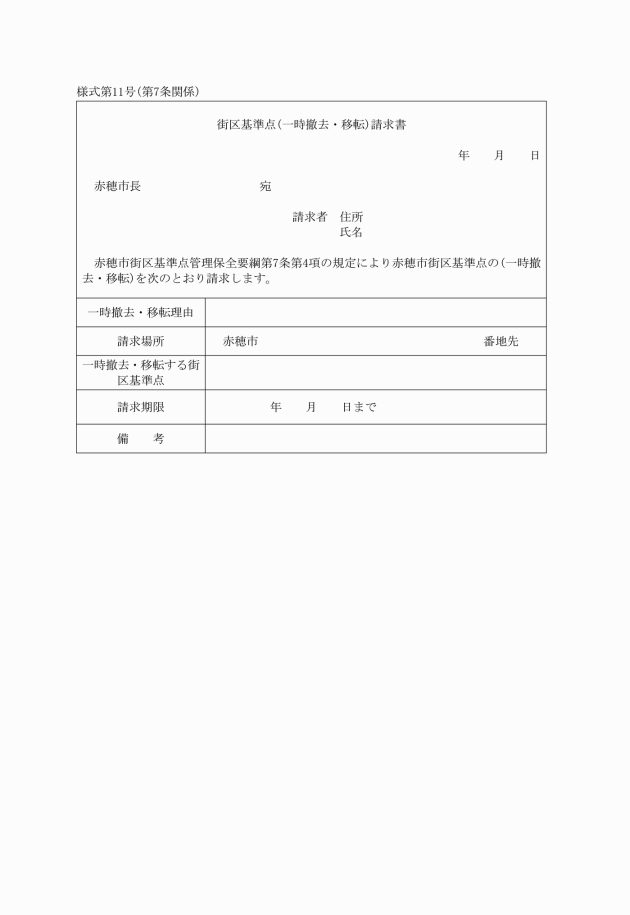 様式第11号(第7条関係)

街区基準点(一時撤去・移転)請求書

年　　月　　日

赤穂市長　　　　　　　　　宛

請求者　住所
氏名

赤穂市街区基準点管理保全要綱第7条第4項の規定により赤穂市街区基準点の(一時撤去・移転)を次のとおり請求します。

| 一時撤去・移転理由 | |
|---|---|
| 請求場所 | 赤穂市　　　　　　　　　　番地先 |
| 一時撤去・移転する街区基準点 | |
| 請求期限 | 年　　月　　日まで |
| 備　　考 | |